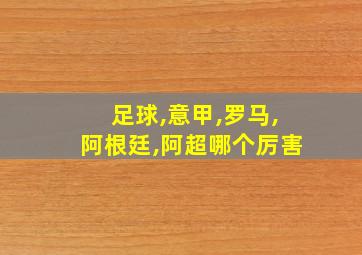 足球,意甲,罗马,
阿根廷,阿超哪个厉害